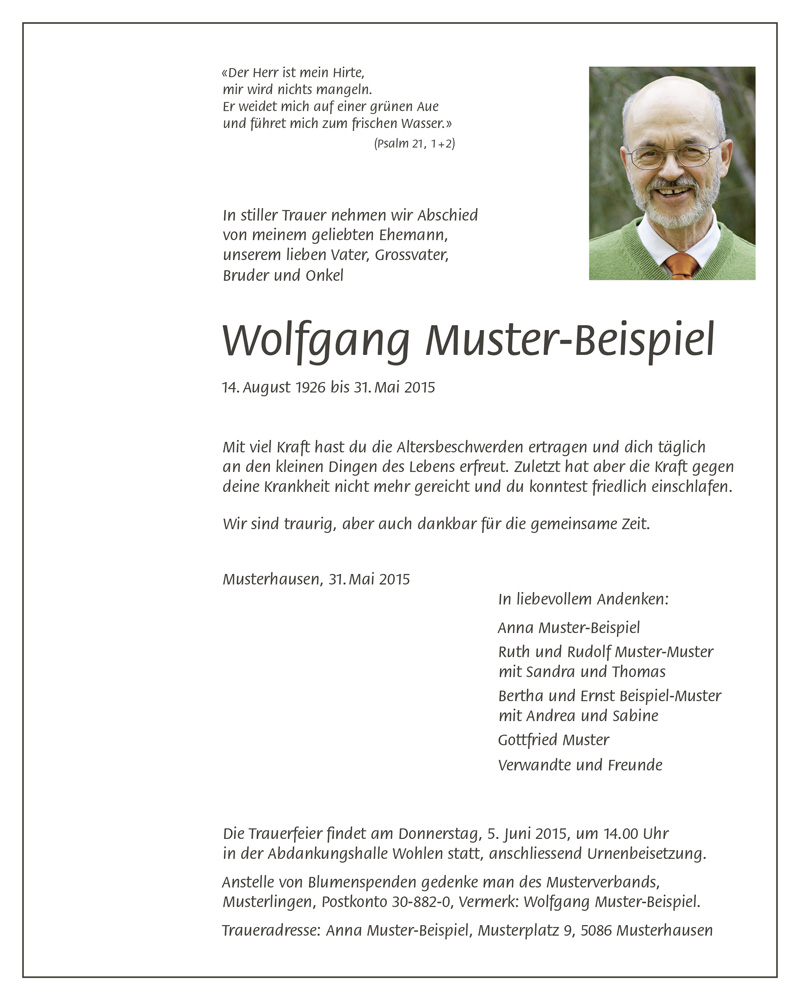 «Der Herr ist mein Hirte,
mir wird nichts mangeln.
Er weidet mich auf einer grünen Aue
und führet mich zum frischen Wasser.»
(Psalm 21, 1+2)

In stiller Trauer nehmen wir Abschied von meinem geliebten Ehemann, unserem lieben Vater, Grossvater, Bruder und Onkel

Wolfgang Muster-Beispiel

14. August 1926 bis 31. Mai 2015

Mit viel Kraft hast du die Altersbeschwerden ertragen und dich täglich an den kleinen Dingen des Lebens erfreut. Zuletzt hat aber die Kraft gegen deine Krankheit nicht mehr gereicht und du konntest friedlich einschlafen.

Wir sind traurig, aber auch dankbar für die gemeinsame Zeit.

Musterhausen, 31. Mai 2015

In liebevollem Andenken:

Anna Muster-Beispiel
Ruth und Rudolf Muster-Muster
mit Sandra und Thomas
Bertha und Ernst Beispiel-Muster
mit Andrea und Sabine
Gottfried Muster
Verwandte und Freunde

Die Trauerfeier findet am Donnerstag, 5. Juni 2015, um 14.00 Uhr in der Abdankungshalle Wohlen statt, anschliessend Urnenbeisetzung.

Anstelle von Blumenspenden gedenke man des Musterverbands, Musterlingen, Postkonto 30-882-0, Vermerk: Wolfgang Muster-Beispiel.

Traueradresse: Anna Muster-Beispiel, Musterplatz 9, 5086 Musterhausen